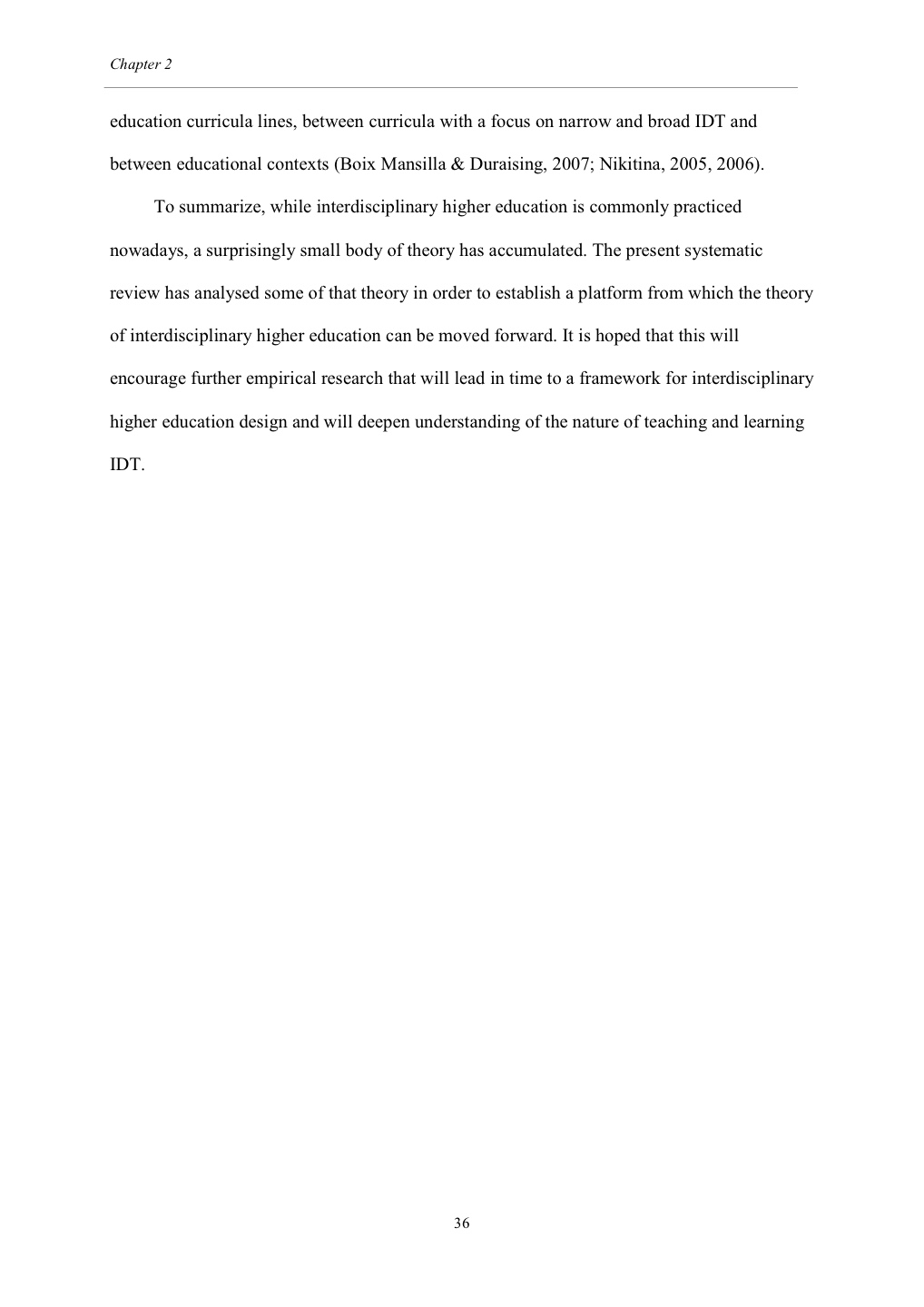 Chapter 2

education curricula lines, between curricula with a focus on narrow and broad IDT and between educational contexts (Boix Mansilla & Duraising, 2007; Nikitina, 2005, 2006).

To summarize, while interdisciplinary higher education is commonly practiced nowadays, a surprisingly small body of theory has accumulated. The present systematic review has analysed some of that theory in order to establish a platform from which the theory of interdisciplinary higher education can be moved forward. It is hoped that this will encourage further empirical research that will lead in time to a framework for interdisciplinary higher education design and will deepen understanding of the nature of teaching and learning IDT.

36